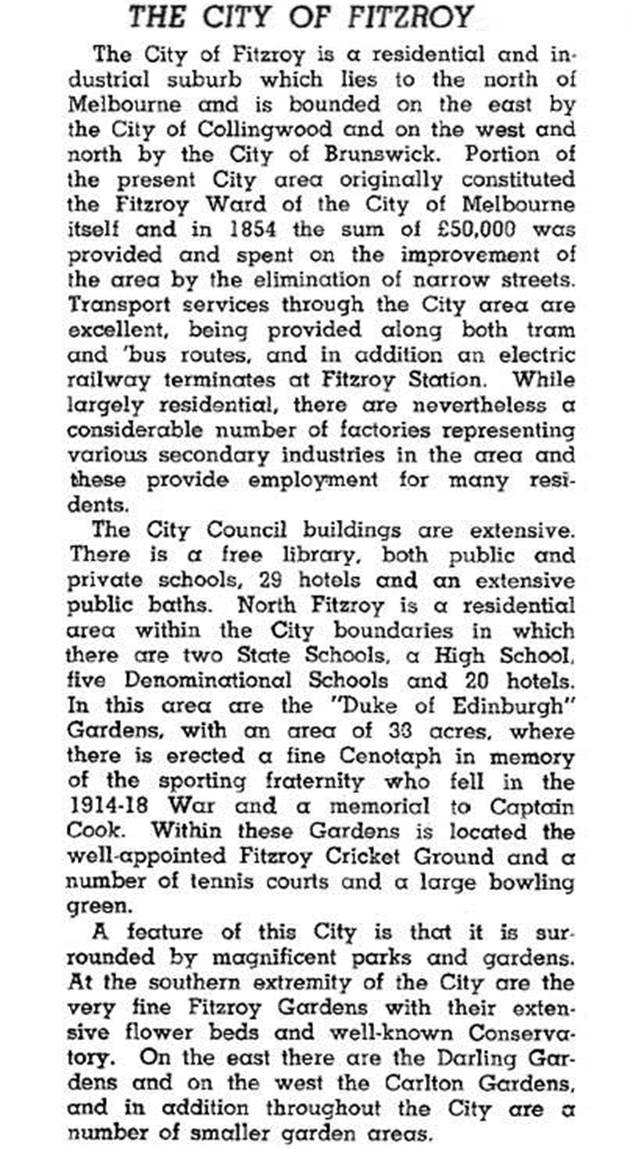 THE CITY OF FITZROY

The City of Fitzroy is a residential and industrial suburb which lies to the north of Melbourne and is bounded on the east by the City of Collingwood and on the west and north by the City of Brunswick. Portion of the present City area originally constituted the Fitzroy Ward of the City of Melbourne itself and in 1854 the sum of £50,000 was provided and spent on the improvement of the area by the elimination of narrow streets. Transport services through the City area are excellent, being provided along both tram and 'bus routes, and in addition an electric railway terminates at Fitzroy Station. While largely residential, there are nevertheless a considerable number of factories representing various secondary industries in the area and these provide employment for many residents.

The City Council buildings are extensive. There is a free library, both public and private schools, 29 hotels and an extensive public baths. North Fitzroy is a residential area within the City boundaries in which there are two State Schools, a High School, five Denominational Schools and 20 hotels. In this area are the "Duke of Edinburgh" Gardens, with an area of 33 acres, where there is erected a fine Cenotaph in memory of the sporting fraternity who fell in the 1914-18 War and a memorial to Captain Cook. Within these Gardens is located the well-appointed Fitzroy Cricket Ground and a number of tennis courts and a large bowling green.

A feature of this City is that it is surrounded by magnificent parks and gardens. At the southern extremity of the City are the very fine Fitzroy Gardens with their extensive flower beds and well-known Conservatory. On the east there are the Darling Gardens and on the west the Carlton Gardens, and in addition throughout the City are a number of smaller garden areas.